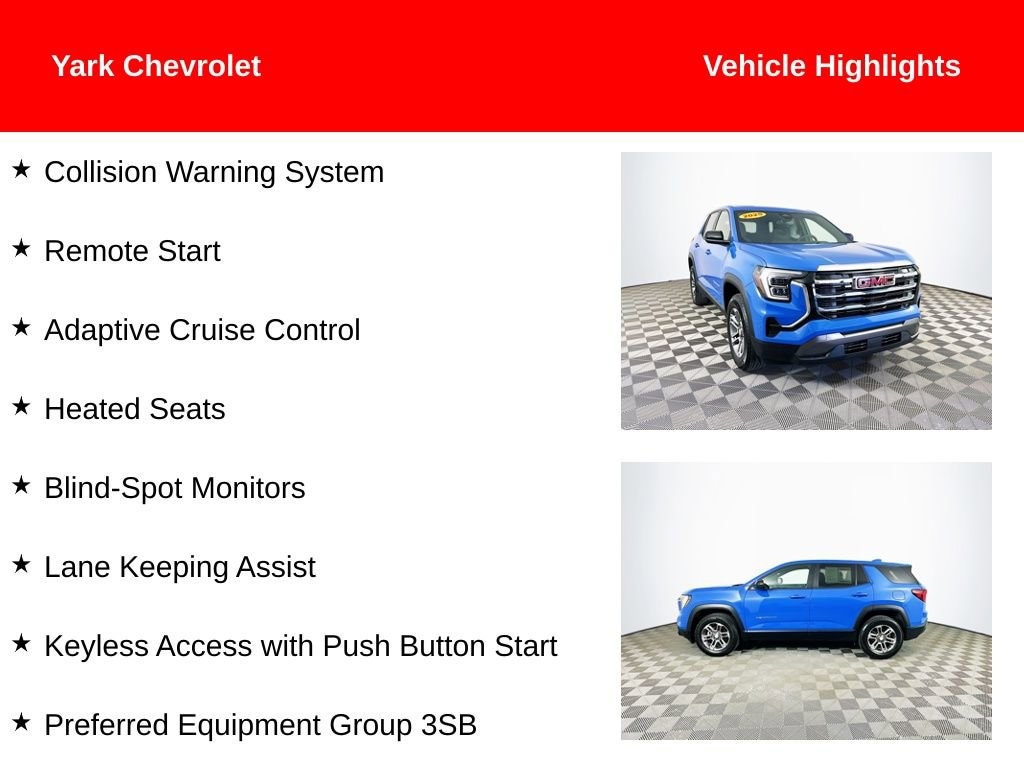 Yark Chevrolet

Vehicle Highlights

★ Collision Warning System

★ Remote Start

★ Adaptive Cruise Control

★ Heated Seats

★ Blind-Spot Monitors

★ Lane Keeping Assist

★ Keyless Access with Push Button Start

★ Preferred Equipment Group 3SB